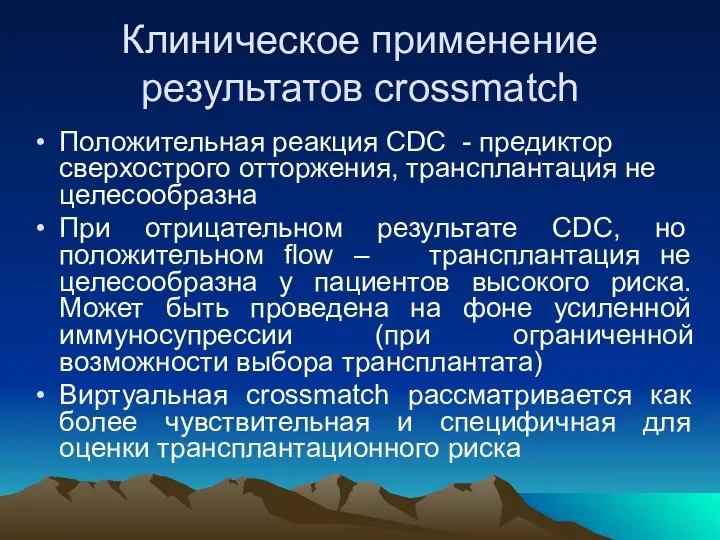 Клиническое применение результатов crossmatch

• Положительная реакция CDC - предиктор сверхострого отторжения, трансплантация не целесообразна

• При отрицательном результате CDC, но положительном flow – трансплантация не целесообразна у пациентов высокого риска. Может быть проведена на фоне усиленной иммуносупрессии (при ограниченной возможности выбора трансплантата)

• Виртуальная crossmatch рассматривается как более чувствительная и специфичная для оценки трансплантационного риска